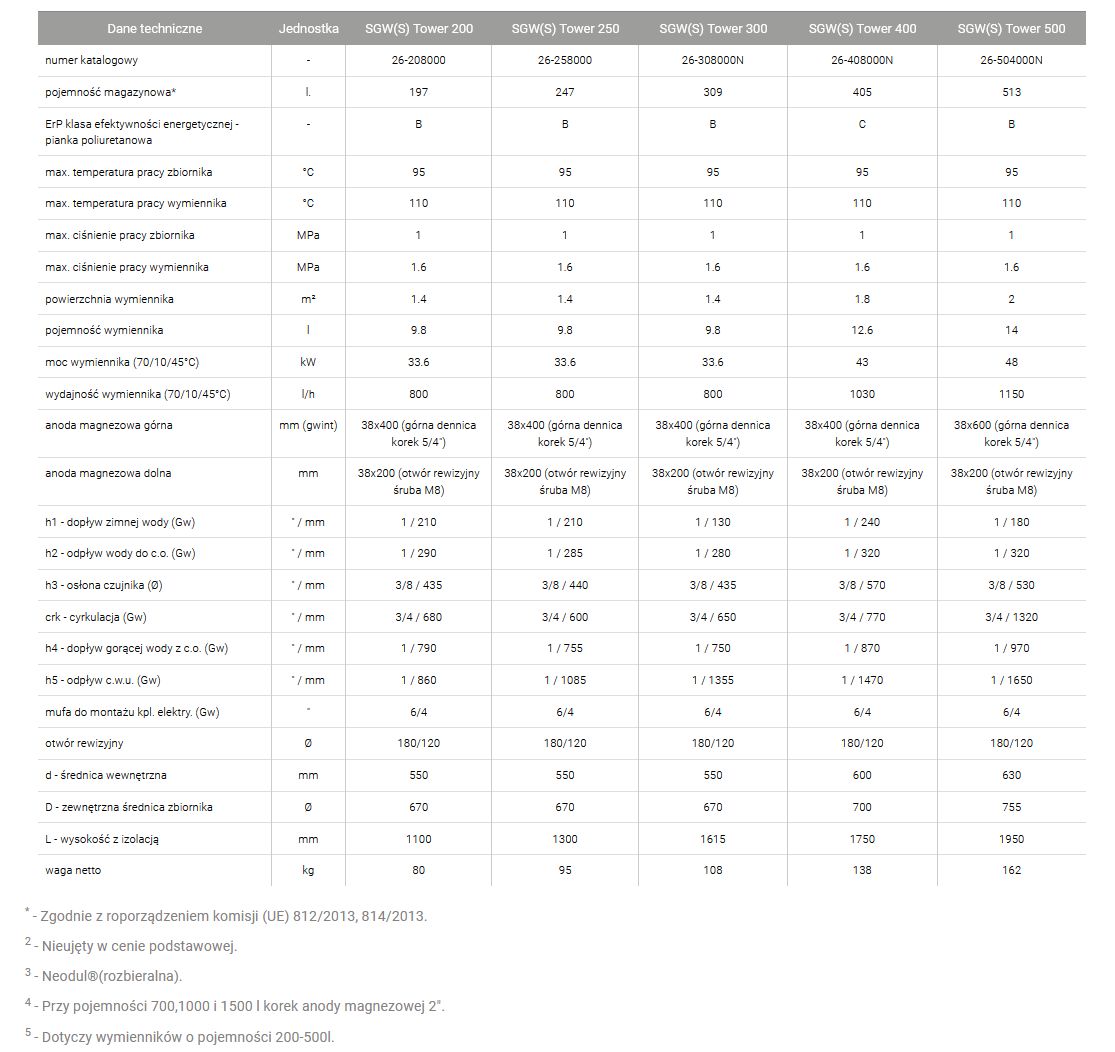 | Dane techniczne | Jednostka | SGW(S) Tower 200 | SGW(S) Tower 250 | SGW(S) Tower 300 | SGW(S) Tower 400 | SGW(S) Tower 500 |
|---|---|---|---|---|---|---|
| numer katalogowy | - | 26-208000 | 26-258000 | 26-308000N | 26-408000N | 26-504000N |
| pojemność magazynowa* | l. | 197 | 247 | 309 | 405 | 513 |
| ErP klasa efektywności energetycznej - pianka poliuretanowa | - | B | B | B | C | B |
| max. temperatura pracy zbiornika | °C | 95 | 95 | 95 | 95 | 95 |
| max. temperatura pracy wymiennika | °C | 110 | 110 | 110 | 110 | 110 |
| max. ciśnienie pracy zbiornika | MPa | 1 | 1 | 1 | 1 | 1 |
| max. ciśnienie pracy wymiennika | MPa | 1.6 | 1.6 | 1.6 | 1.6 | 1.6 |
| powierzchnia wymiennika | m² | 1.4 | 1.4 | 1.4 | 1.8 | 2 |
| pojemność wymiennika | l | 9.8 | 9.8 | 9.8 | 12.6 | 14 |
| moc wymiennika (70/10/45°C) | kW | 33.6 | 33.6 | 33.6 | 43 | 48 |
| wydajność wymiennika (70/10/45°C) | l/h | 800 | 800 | 800 | 1030 | 1150 |
| anoda magnezowa górna | mm (gwint) | 38x400 (górna dennica korek 5/4") | 38x400 (górna dennica korek 5/4") | 38x400 (górna dennica korek 5/4") | 38x400 (górna dennica korek 5/4") | 38x600 (górna dennica korek 5/4") |
| anoda magnezowa dolna | mm | 38x200 (otwór rewizyjny śruba M8) | 38x200 (otwór rewizyjny śruba M8) | 38x200 (otwór rewizyjny śruba M8) | 38x200 (otwór rewizyjny śruba M8) | 38x200 (otwór rewizyjny śruba M8) |
| h1 - dopływ zimnej wody (Gw) | " / mm | 1 / 210 | 1 / 210 | 1 / 130 | 1 / 240 | 1 / 180 |
| h2 - odpływ wody do c.o. (Gw) | " / mm | 1 / 290 | 1 / 285 | 1 / 280 | 1 / 320 | 1 / 320 |
| h3 - osłona czujnika (Ø) | " / mm | 3/8 / 435 | 3/8 / 440 | 3/8 / 435 | 3/8 / 570 | 3/8 / 530 |
| crk - cyrkulacja (Gw) | " / mm | 3/4 / 680 | 3/4 / 600 | 3/4 / 650 | 3/4 / 770 | 3/4 / 1320 |
| h4 - dopływ gorącej wody z c.o. (Gw) | " / mm | 1 / 790 | 1 / 755 | 1 / 750 | 1 / 870 | 1 / 970 |
| h5 - odpływ c.w.u. (Gw) | " / mm | 1 / 860 | 1 / 1085 | 1 / 1355 | 1 / 1470 | 1 / 1650 |
| mufa do montażu kpl. elektry. (Gw) | " | 6/4 | 6/4 | 6/4 | 6/4 | 6/4 |
| otwór rewizyjny | Ø | 180/120 | 180/120 | 180/120 | 180/120 | 180/120 |
| d - średnica wewnętrzna | mm | 550 | 550 | 550 | 600 | 630 |
| D - zewnętrzna średnica zbiornika | Ø | 670 | 670 | 670 | 700 | 755 |
| L - wysokość z izolacją | mm | 1100 | 1300 | 1615 | 1750 | 1950 |
| waga netto | kg | 80 | 95 | 108 | 138 | 162 |

* - Zgodnie z roporządzeniem komisji (UE) 812/2013, 814/2013.

2 - Nieujęty w cenie podstawowej.

3 - Neodul®(rozbieralna).

4 - Przy pojemności 700,1000 i 1500 l korek anody magnezowej 2".

5 - Dotyczy wymienników o pojemności 200-500l.